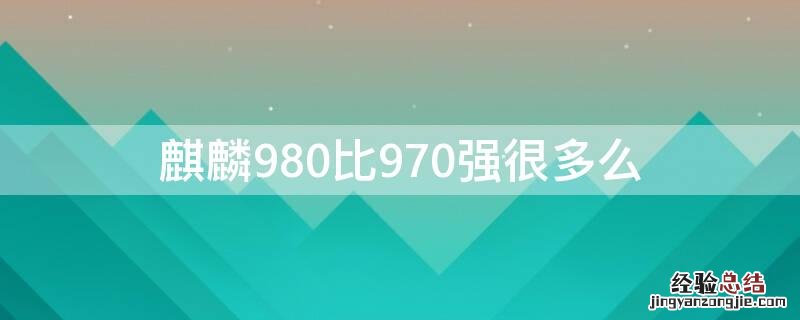 麒麟980比970强很多么

经验总结
jingyanzongjie.com